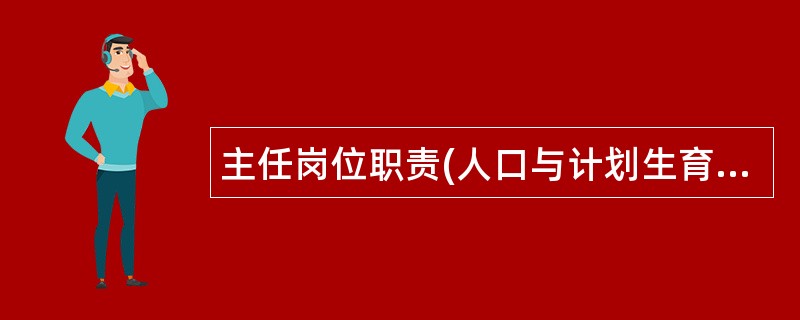 主任岗位职责(人口与计划生育...